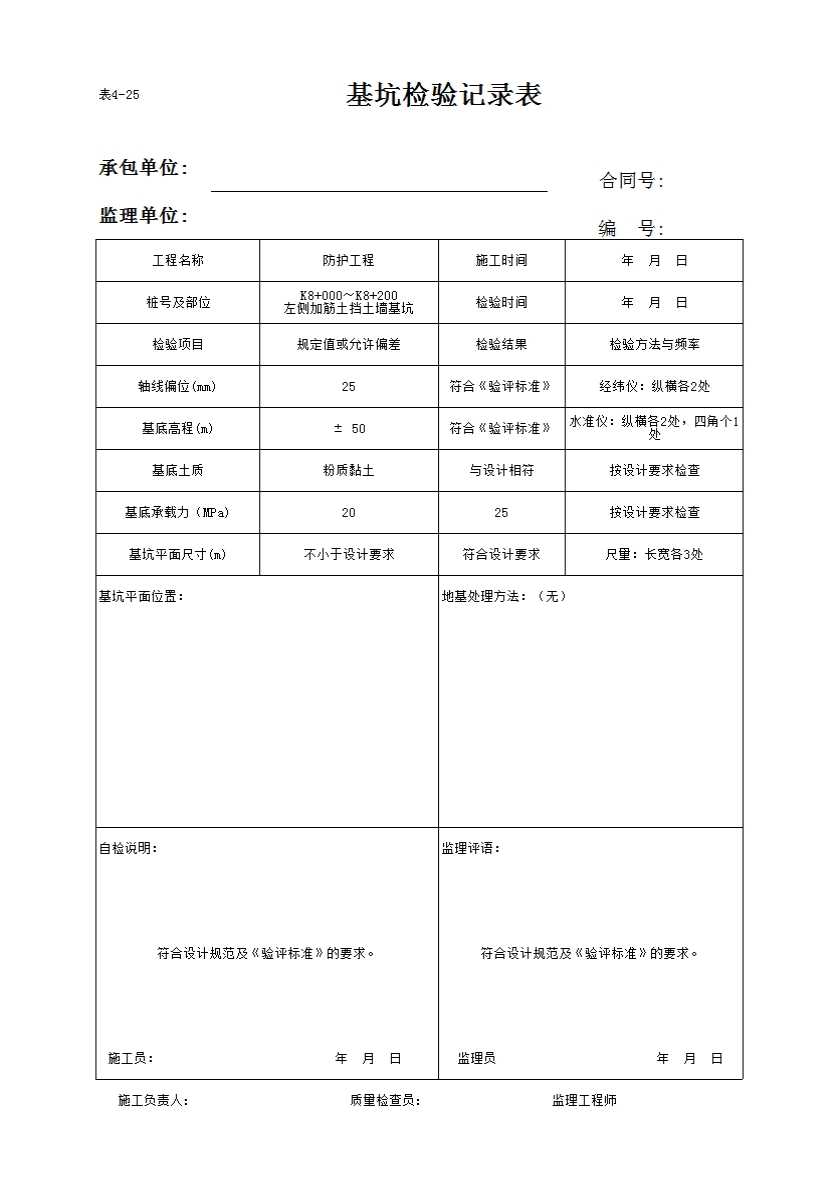 表4-25

基坑检验记录表

承包单位:

合同号:

监理单位:

编　号:

| 工程名称 | 防护工程 | 施工时间 | 年　月　日 |
|---|---|---|---|
| 桩号及部位 | K8+000～K8+200 左侧加筋土挡土墙基坑 | 检验时间 | 年　月　日 |
| 检验项目 | 规定值或允许偏差 | 检验结果 | 检验方法与频率 |
| 轴线偏位(mm) | 25 | 符合《验评标准》 | 经纬仪：纵横各2处 |
| 基底高程(m) | ± 50 | 符合《验评标准》 | 水准仪：纵横各2处，四角个1处 |
| 基底土质 | 粉质黏土 | 与设计相符 | 按设计要求检查 |
| 基底承载力（MPa) | 20 | 25 | 按设计要求检查 |
| 基坑平面尺寸(m) | 不小于设计要求 | 符合设计要求 | 尺量：长宽各3处 |

基坑平面位置:

地基处理方法：（无）

自检说明:

符合设计规范及《验评标准》的要求。

施工员:　　年　月　日

监理评语:

符合设计规范及《验评标准》的要求。

监理员　　年　月　日

施工负责人:　　质量检查员:　　监理工程师